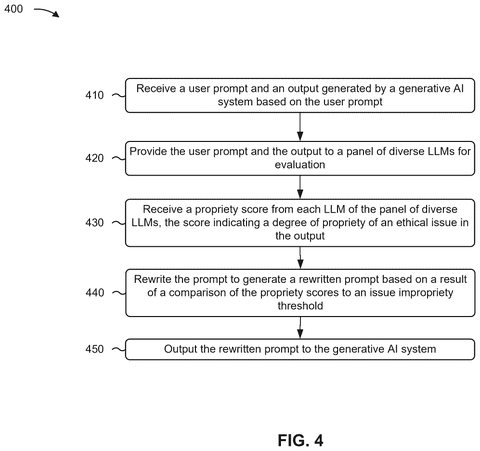 400

410 Receive a user prompt and an output generated by a generative AI system based on the user prompt

420 Provide the user prompt and the output to a panel of diverse LLMs for evaluation

430 Receive a propriety score from each LLM of the panel of diverse LLMs, the score indicating a degree of propriety of an ethical issue in the output

440 Rewrite the prompt to generate a rewritten prompt based on a result of a comparison of the propriety scores to an issue impropriety threshold

450 Output the rewritten prompt to the generative AI system

FIG. 4